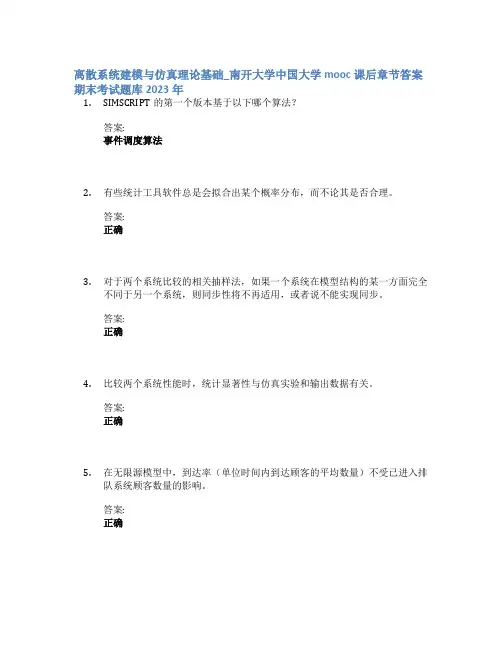 离散系统建模与仿真理论基础_南开大学中国大学 mooc 课后章节答案期末考试题库 2023 年

1. SIMSCRIPT 的第一个版本基于以下哪个算法?

答案:
事件调度算法

2. 有些统计工具软件总是会拟合出某个概率分布，而不论其是否合理。

答案:
正确

3. 对于两个系统比较的相关抽样法，如果一个系统在模型结构的某一方面完全不同于另一个系统，则同步性将不再适用，或者说不能实现同步。

答案:
正确

4. 比较两个系统性能时，统计显著性与仿真实验和输出数据有关。

答案:
正确

5. 在无限源模型中，到达率（单位时间内到达顾客的平均数量）不受已进入排队系统顾客数量的影响。

答案:
正确